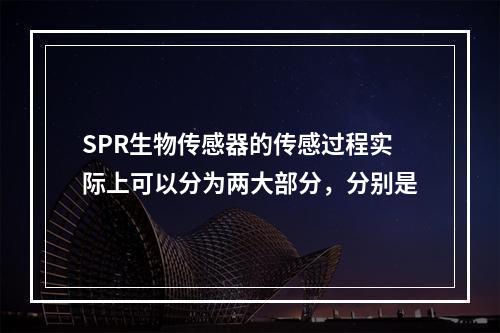 SPR生物传感器的传感过程实际上可以分为两大部分，分别是